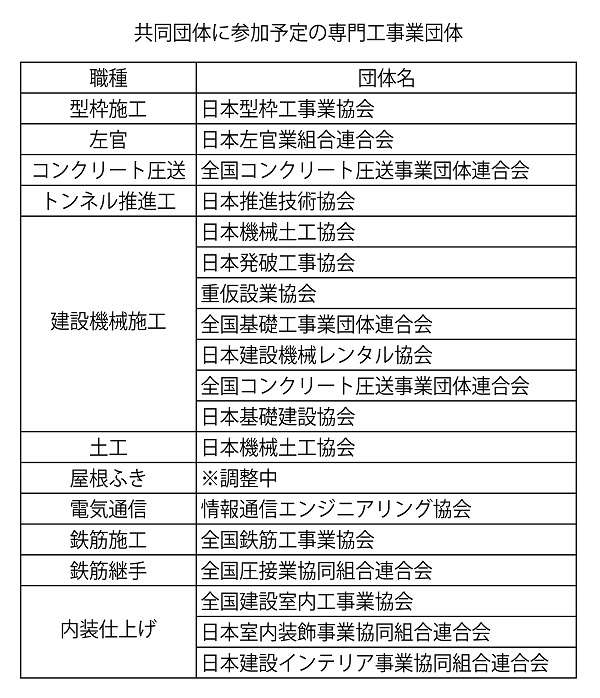 共同団体に参加予定の専門工事業団体

| 職種 | 団体名 |
|---|---|
| 型枠施工 | 日本型枠工事業協会 |
| 左官 | 日本左官業組合連合会 |
| コンクリート圧送 | 全国コンクリート圧送事業団体連合会 |
| トンネル推進工 | 日本推進技術協会 |
| 建設機械施工 | 日本機械土工協会 |
| | 日本発破工事協会 |
| | 重仮設業協会 |
| | 全国基礎工事業団体連合会 |
| | 日本建設機械レンタル協会 |
| | 全国コンクリート圧送事業団体連合会 |
| | 日本基礎建設協会 |
| 土工 | 日本機械土工協会 |
| 屋根ふき | ※調整中 |
| 電気通信 | 情報通信エンジニアリング協会 |
| 鉄筋施工 | 全国鉄筋工事業協会 |
| 鉄筋継手 | 全国圧接業協同組合連合会 |
| 内装仕上げ | 全国建設室内工事業協会 |
| | 日本室内装飾事業協同組合連合会 |
| | 日本建設インテリア事業協同組合連合会 |